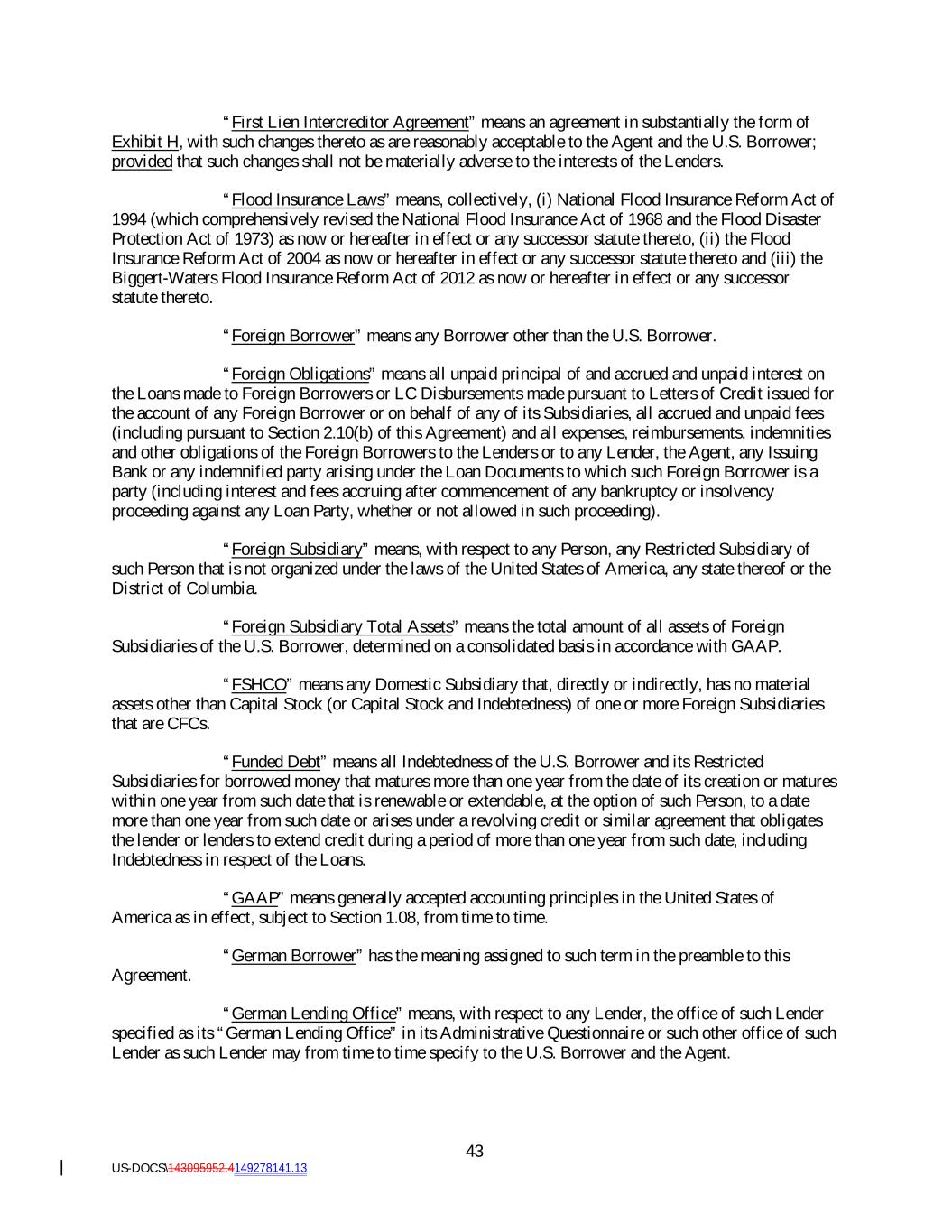 "First Lien Intercreditor Agreement" means an agreement in substantially the form of Exhibit H, with such changes thereto as are reasonably acceptable to the Agent and the U.S. Borrower; provided that such changes shall not be materially adverse to the interests of the Lenders.

"Flood Insurance Laws" means, collectively, (i) National Flood Insurance Reform Act of 1994 (which comprehensively revised the National Flood Insurance Act of 1968 and the Flood Disaster Protection Act of 1973) as now or hereafter in effect or any successor statute thereto, (ii) the Flood Insurance Reform Act of 2004 as now or hereafter in effect or any successor statute thereto and (iii) the Biggert-Waters Flood Insurance Reform Act of 2012 as now or hereafter in effect or any successor statute thereto.

"Foreign Borrower" means any Borrower other than the U.S. Borrower.

"Foreign Obligations" means all unpaid principal of and accrued and unpaid interest on the Loans made to Foreign Borrowers or LC Disbursements made pursuant to Letters of Credit issued for the account of any Foreign Borrower or on behalf of any of its Subsidiaries, all accrued and unpaid fees (including pursuant to Section 2.10(b) of this Agreement) and all expenses, reimbursements, indemnities and other obligations of the Foreign Borrowers to the Lenders or to any Lender, the Agent, any Issuing Bank or any indemnified party arising under the Loan Documents to which such Foreign Borrower is a party (including interest and fees accruing after commencement of any bankruptcy or insolvency proceeding against any Loan Party, whether or not allowed in such proceeding).

"Foreign Subsidiary" means, with respect to any Person, any Restricted Subsidiary of such Person that is not organized under the laws of the United States of America, any state thereof or the District of Columbia.

"Foreign Subsidiary Total Assets" means the total amount of all assets of Foreign Subsidiaries of the U.S. Borrower, determined on a consolidated basis in accordance with GAAP.

"FSHCO" means any Domestic Subsidiary that, directly or indirectly, has no material assets other than Capital Stock (or Capital Stock and Indebtedness) of one or more Foreign Subsidiaries that are CFCs.

"Funded Debt" means all Indebtedness of the U.S. Borrower and its Restricted Subsidiaries for borrowed money that matures more than one year from the date of its creation or matures within one year from such date that is renewable or extendable, at the option of such Person, to a date more than one year from such date or arises under a revolving credit or similar agreement that obligates the lender or lenders to extend credit during a period of more than one year from such date, including Indebtedness in respect of the Loans.

"GAAP" means generally accepted accounting principles in the United States of America as in effect, subject to Section 1.08, from time to time.

"German Borrower" has the meaning assigned to such term in the preamble to this Agreement.

"German Lending Office" means, with respect to any Lender, the office of such Lender specified as its "German Lending Office" in its Administrative Questionnaire or such other office of such Lender as such Lender may from time to time specify to the U.S. Borrower and the Agent.

43

US-DOCS\143095952.4149278141.13